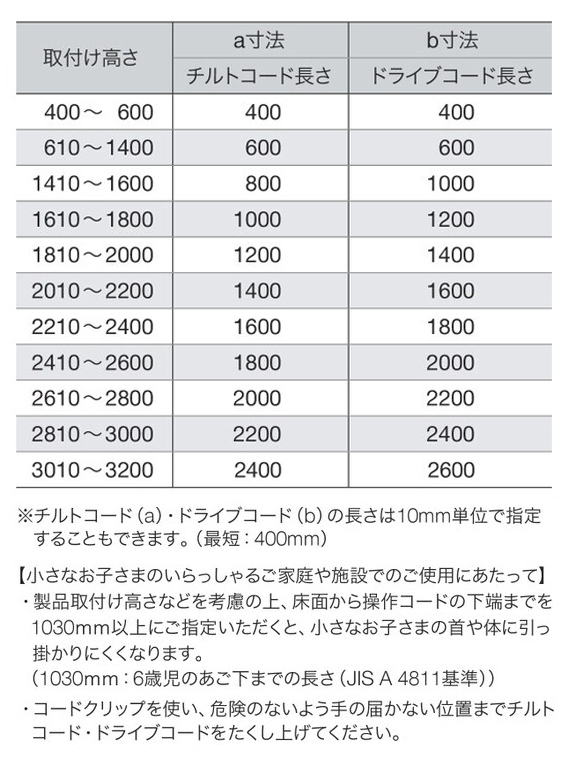 | 取付け高さ | a寸法 チルトコード長さ | b寸法 ドライブコード長さ |
|---|---|---|
| 400～ 600 | 400 | 400 |
| 610～1400 | 600 | 600 |
| 1410～1600 | 800 | 1000 |
| 1610～1800 | 1000 | 1200 |
| 1810～2000 | 1200 | 1400 |
| 2010～2200 | 1400 | 1600 |
| 2210～2400 | 1600 | 1800 |
| 2410～2600 | 1800 | 2000 |
| 2610～2800 | 2000 | 2200 |
| 2810～3000 | 2200 | 2400 |
| 3010～3200 | 2400 | 2600 |

※チルトコード（a）・ドライブコード（b）の長さは10mm単位で指定することもできます。（最短：400mm）

【小さなお子さまのいらっしゃるご家庭や施設でのご使用にあたって】
・製品取付け高さなどを考慮の上、床面から操作コードの下端までを1030mm以上にご指定いただくと、小さなお子さまの首や体に引っ掛かりにくくなります。
（1030mm：6歳児のあご下までの長さ（JIS A 4811基準））
・コードクリップを使い、危険のないよう手の届かない位置までチルトコード・ドライブコードをたくし上げてください。